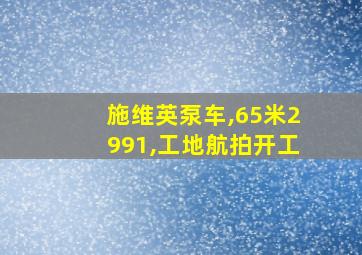 施维英泵车,65米2991,工地航拍开工